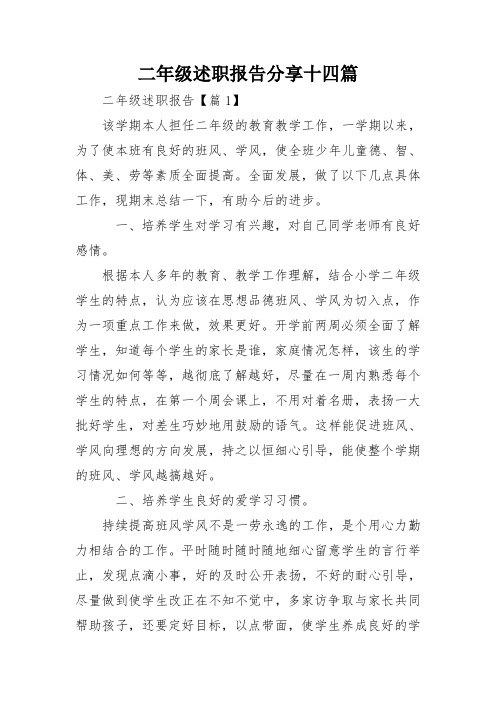 二年级述职报告分享十四篇

二年级述职报告【篇 1】

该学期本人担任二年级的教育教学工作，一学期以来，为了使本班有良好的班风、学风，使全班少年儿童德、智、体、美、劳等素质全面提高。全面发展，做了以下几点具体工作，现期末总结一下，有助今后的进步。

一、培养学生对学习有兴趣，对自己同学老师有良好感情。

根据本人多年的教育、教学工作理解，结合小学二年级学生的特点，认为应该在思想品德班风、学风为切入点，作为一项重点工作来做，效果更好。开学前两周必须全面了解学生，知道每个学生的家长是谁，家庭情况怎样，该生的学习情况如何等等，越彻底了解越好，尽量在一周内熟悉每个学生的特点，在第一个周会课上，不用对着名册，表扬一大批好学生，对差生巧妙地用鼓励的语气。这样能促进班风、学风向理想的方向发展，持之以恒细心引导，能使整个学期的班风、学风越搞越好。

二、培养学生良好的爱学习习惯。

持续提高班风学风不是一劳永逸的工作，是个用心力勤力相结合的工作。平时随时随时随地细心留意学生的言行举止，发现点滴小事，好的及时公开表扬，不好的耐心引导，尽量做到使学生改正在不知不觉中，多家访争取与家长共同帮助孩子，还要定好目标，以点带面，使学生养成良好的学